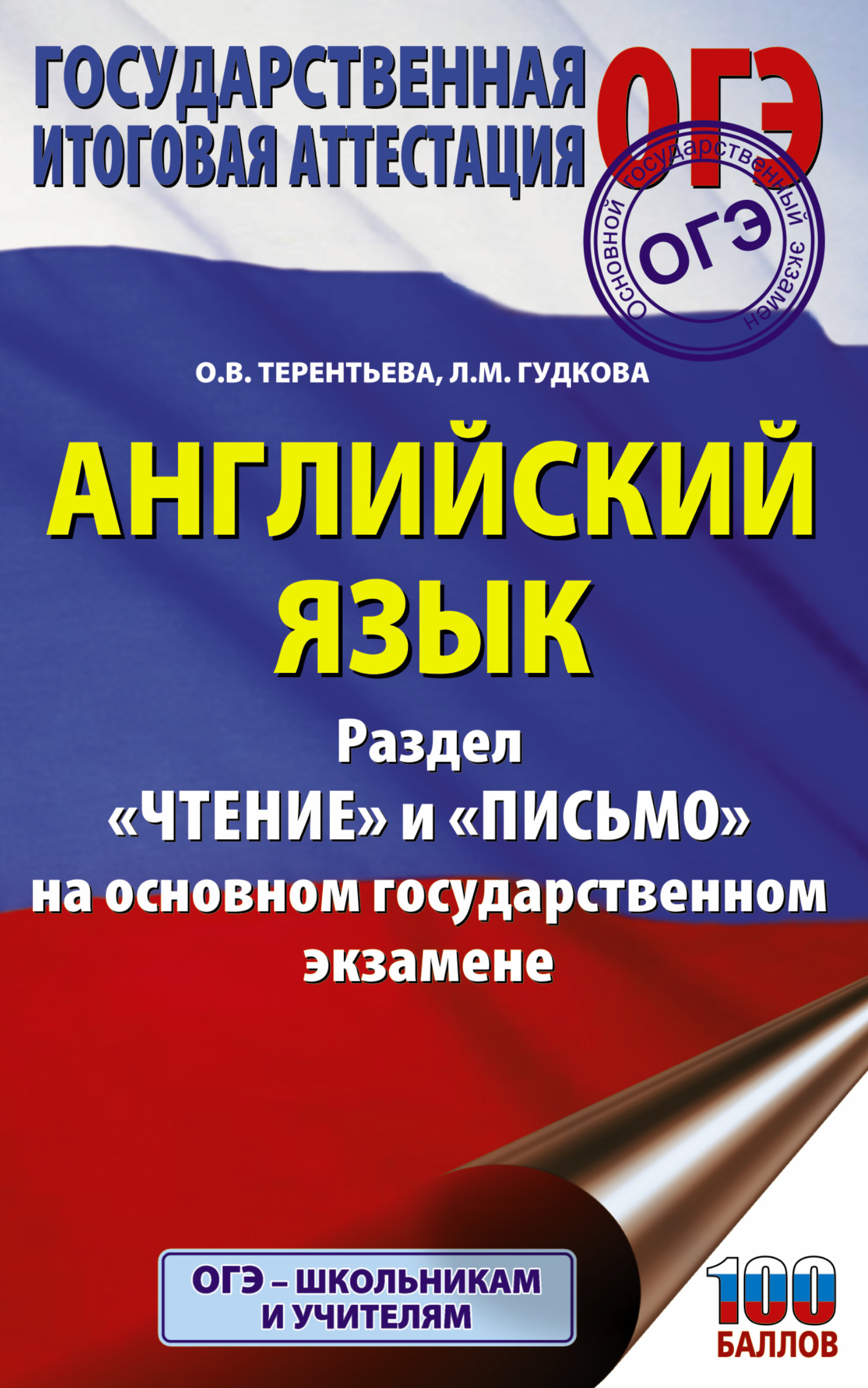 ГОСУДАРСТВЕННАЯ ИТОГОВАЯ АТТЕСТАЦИЯ

ОГЭ

Основной государственный экзамен
ОГЭ

О.В. ТЕРЕНТЬЕВА, Л.М. ГУДКОВА

АНГЛИЙСКИЙ ЯЗЫК

Раздел «ЧТЕНИЕ» и «ПИСЬМО» на основном государственном экзамене

ОГЭ – ШКОЛЬНИКАМ И УЧИТЕЛЯМ

100 БАЛЛОВ